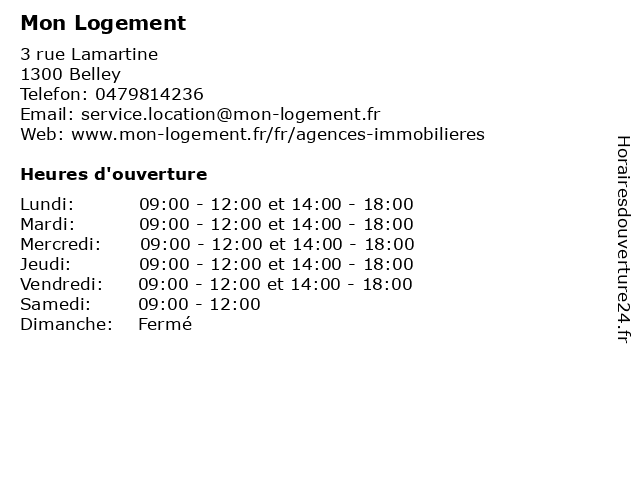 Mon Logement

3 rue Lamartine
1300 Belley
Telefon: 0479814236
Email: service.location@mon-logement.fr
Web: www.mon-logement.fr/fr/agences-immobilieres

Heures d'ouverture

| | |
|---|---|
| Lundi: | 09:00 - 12:00 et 14:00 - 18:00 |
| Mardi: | 09:00 - 12:00 et 14:00 - 18:00 |
| Mercredi: | 09:00 - 12:00 et 14:00 - 18:00 |
| Jeudi: | 09:00 - 12:00 et 14:00 - 18:00 |
| Vendredi: | 09:00 - 12:00 et 14:00 - 18:00 |
| Samedi: | 09:00 - 12:00 |
| Dimanche: | Fermé |

Horairesdouverture24.fr